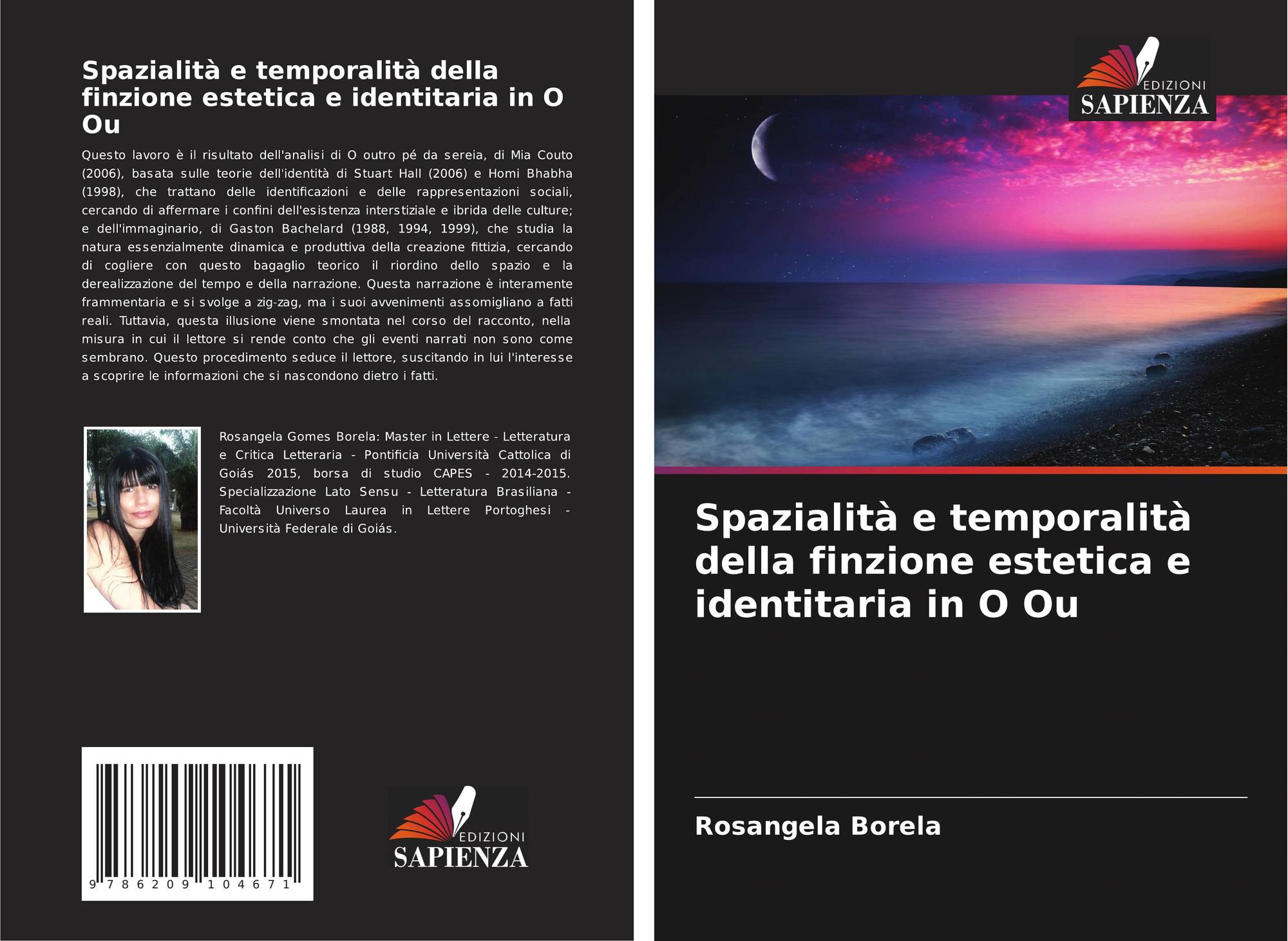 Spazialità e temporalità della finzione estetica e identitaria in O Ou

Questo lavoro è il risultato dell'analisi di O outro pé da sereia, di Mia Couto (2006), basata sulle teorie dell'identità di Stuart Hall (2006) e Homi Bhabha (1998), che trattano delle identificazioni e delle rappresentazioni sociali, cercando di affermare i confini dell'esistenza interstiziale e ibrida delle culture; e dell'immaginario, di Gaston Bachelard (1988, 1994, 1999), che studia la natura essenzialmente dinamica e produttiva della creazione fittizia, cercando di cogliere con questo bagaglio teorico il riordino dello spazio e la derealizzazione del tempo e della narrazione. Questa narrazione è interamente frammentaria e si svolge a zig-zag, ma i suoi avvenimenti assomigliano a fatti reali. Tuttavia, questa illusione viene smontata nel corso del racconto, nella misura in cui il lettore si rende conto che gli eventi narrati non sono come sembrano. Questo procedimento seduce il lettore, suscitando in lui l'interesse a scoprire le informazioni che si nascondono dietro i fatti.

Rosangela Gomes Borela: Master in Lettere - Letteratura e Critica Letteraria - Pontificia Università Cattolica di Goiás 2015, borsa di studio CAPES - 2014-2015. Specializzazione Lato Sensu - Letteratura Brasiliana - Facoltà Universo Laurea in Lettere Portoghesi - Università Federale di Goiás.

9 786209 104671

EDIZIONI
SAPIENZA

EDIZIONI
SAPIENZA

Spazialità e temporalità della finzione estetica e identitaria in O Ou

Rosangela Borela